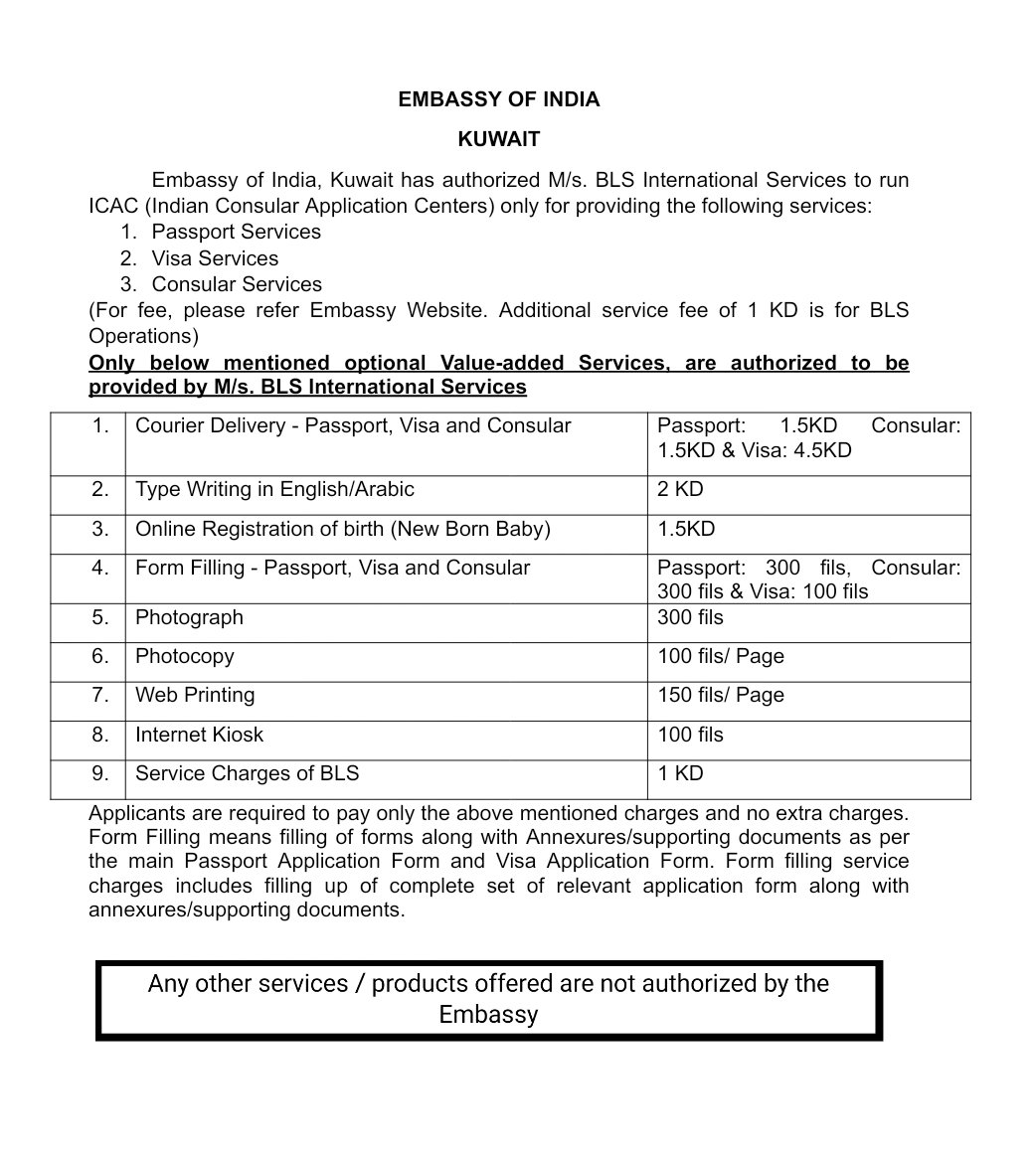 EMBASSY OF INDIA

KUWAIT

Embassy of India, Kuwait has authorized M/s. BLS International Services to run ICAC (Indian Consular Application Centers) only for providing the following services:
1. Passport Services
2. Visa Services
3. Consular Services
(For fee, please refer Embassy Website. Additional service fee of 1 KD is for BLS Operations)

Only below mentioned optional Value-added Services, are authorized to be provided by M/s. BLS International Services

| 1. | Courier Delivery - Passport, Visa and Consular | Passport: 1.5KD Consular: 1.5KD & Visa: 4.5KD |
|---|---|---|
| 2. | Type Writing in English/Arabic | 2 KD |
| 3. | Online Registration of birth (New Born Baby) | 1.5KD |
| 4. | Form Filling - Passport, Visa and Consular | Passport: 300 fils, Consular: 300 fils & Visa: 100 fils |
| 5. | Photograph | 300 fils |
| 6. | Photocopy | 100 fils/ Page |
| 7. | Web Printing | 150 fils/ Page |
| 8. | Internet Kiosk | 100 fils |
| 9. | Service Charges of BLS | 1 KD |

Applicants are required to pay only the above mentioned charges and no extra charges. Form Filling means filling of forms along with Annexures/supporting documents as per the main Passport Application Form and Visa Application Form. Form filling service charges includes filling up of complete set of relevant application form along with annexures/supporting documents.

Any other services / products offered are not authorized by the Embassy